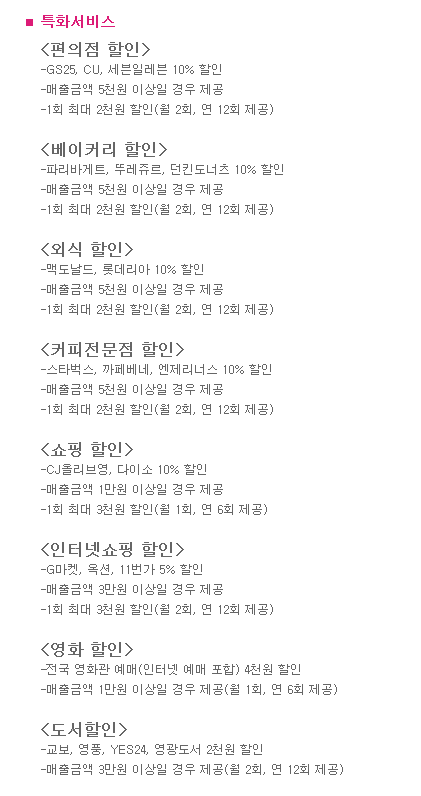 ■ 특화서비스

<편의점 할인>
-GS25, CU, 세븐일레븐 10% 할인
-매출금액 5천원 이상일 경우 제공
-1회 최대 2천원 할인(월 2회, 연 12회 제공)

<베이커리 할인>
-파리바게트, 뚜레쥬르, 던킨도너츠 10% 할인
-매출금액 5천원 이상일 경우 제공
-1회 최대 2천원 할인(월 2회, 연 12회 제공)

<외식 할인>
-맥도날드, 롯데리아 10% 할인
-매출금액 5천원 이상일 경우 제공
-1회 최대 2천원 할인(월 2회, 연 12회 제공)

<커피전문점 할인>
-스타벅스, 까페베네, 엔제리너스 10% 할인
-매출금액 5천원 이상일 경우 제공
-1회 최대 2천원 할인(월 2회, 연 12회 제공)

<쇼핑 할인>
-CJ올리브영, 다이소 10% 할인
-매출금액 1만원 이상일 경우 제공
-1회 최대 3천원 할인(월 1회, 연 6회 제공)

<인터넷쇼핑 할인>
-G마켓, 옥션, 11번가 5% 할인
-매출금액 3만원 이상일 경우 제공
-1회 최대 3천원 할인(월 2회, 연 12회 제공)

<영화 할인>
-전국 영화관 예매(인터넷 예매 포함) 4천원 할인
-매출금액 1만원 이상일 경우 제공(월 1회, 연 6회 제공)

<도서할인>
-교보, 영풍, YES24, 영광도서 2천원 할인
-매출금액 3만원 이상일 경우 제공(월 2회, 연 12회 제공)